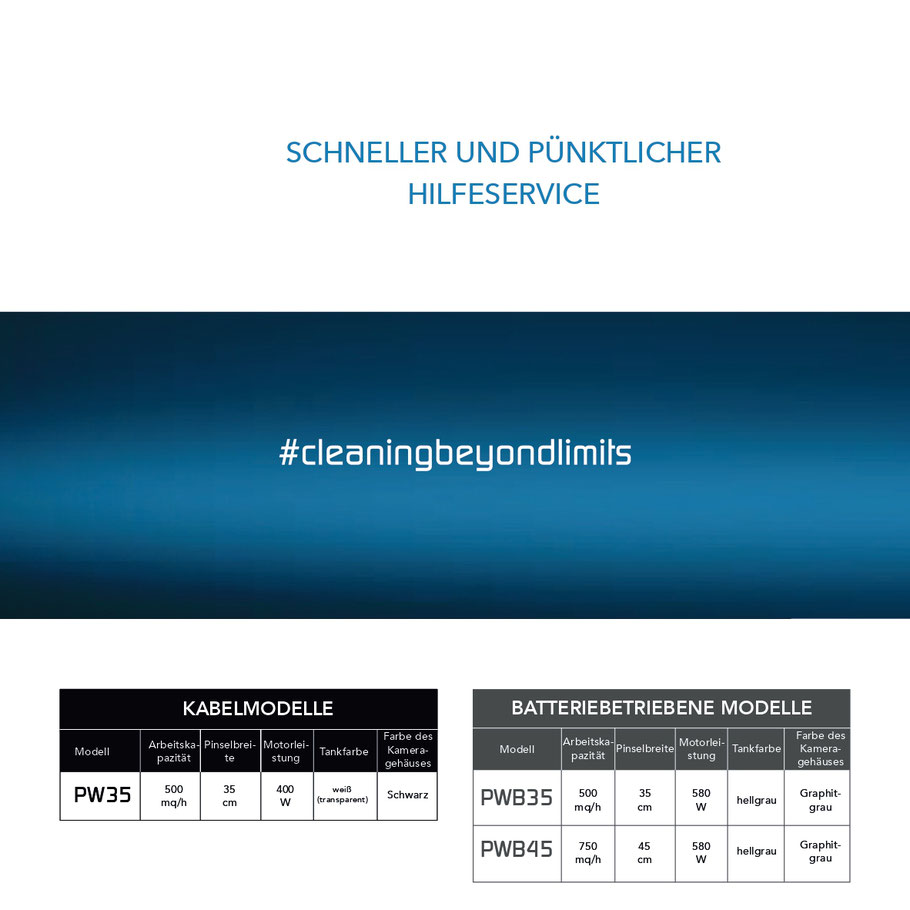 SCHNELLER UND PÜNKTLICHER HILFESERVICE

#cleaningbeyondlimits

KABELMODELLE

| Modell | Arbeitskapazität | Pinselbreite | Motorleistung | Tankfarbe | Farbe des Kameragehäuses |
|---|---|---|---|---|---|
| PW35 | 500 mq/h | 35 cm | 400 W | weiß (transparent) | Schwarz |

BATTERIEBETRIEBENE MODELLE

| Modell | Arbeitskapazität | Pinselbreite | Motorleistung | Tankfarbe | Farbe des Kameragehäuses |
|---|---|---|---|---|---|
| PWB35 | 500 mq/h | 35 cm | 580 W | hellgrau | Graphitgrau |
| PWB45 | 750 mq/h | 45 cm | 580 W | hellgrau | Graphitgrau |